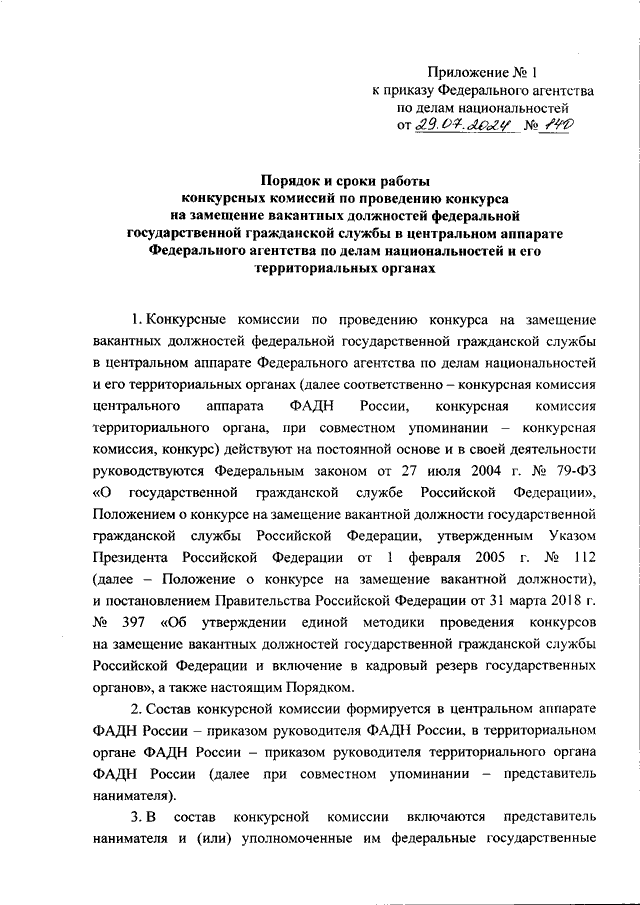 Приложение № 1
к приказу Федерального агентства
по делам национальностей
от 29.07.2024 № 140

Порядок и сроки работы
конкурсных комиссий по проведению конкурса
на замещение вакантных должностей федеральной
государственной гражданской службы в центральном аппарате
Федерального агентства по делам национальностей и его
территориальных органах

1. Конкурсные комиссии по проведению конкурса на замещение вакантных должностей федеральной государственной гражданской службы в центральном аппарате Федерального агентства по делам национальностей и его территориальных органах (далее соответственно – конкурсная комиссия центрального аппарата ФАДН России, конкурсная комиссия территориального органа, при совместном упоминании – конкурсная комиссия, конкурс) действуют на постоянной основе и в своей деятельности руководствуются Федеральным законом от 27 июля 2004 г. № 79-ФЗ «О государственной гражданской службе Российской Федерации», Положением о конкурсе на замещение вакантной должности государственной гражданской службы Российской Федерации, утвержденным Указом Президента Российской Федерации от 1 февраля 2005 г. № 112 (далее – Положение о конкурсе на замещение вакантной должности), и постановлением Правительства Российской Федерации от 31 марта 2018 г. № 397 «Об утверждении единой методики проведения конкурсов на замещение вакантных должностей государственной гражданской службы Российской Федерации и включение в кадровый резерв государственных органов», а также настоящим Порядком.

2. Состав конкурсной комиссии формируется в центральном аппарате ФАДН России – приказом руководителя ФАДН России, в территориальном органе ФАДН России – приказом руководителя территориального органа ФАДН России (далее при совместном упоминании – представитель нанимателя).

3. В состав конкурсной комиссии включаются представитель нанимателя и (или) уполномоченные им федеральные государственные